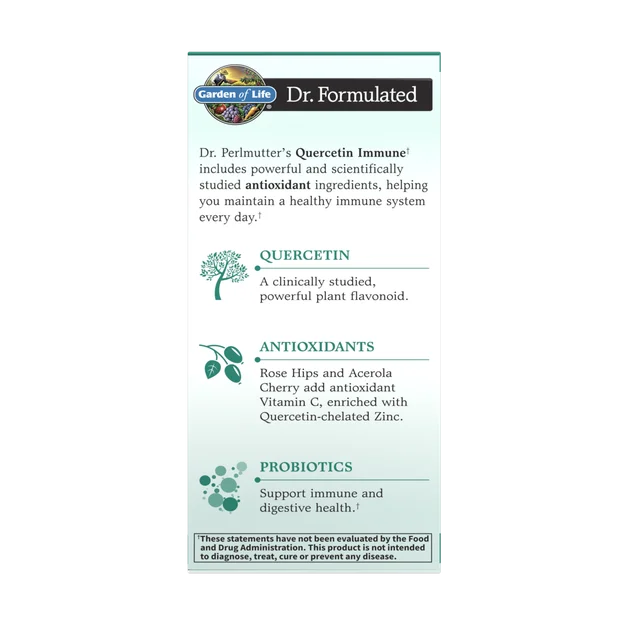 Garden of Life®

Dr. Formulated

Dr. Perlmutter's Quercetin Immune† includes powerful and scientifically studied antioxidant ingredients, helping you maintain a healthy immune system every day.†

QUERCETIN

A clinically studied, powerful plant flavonoid.

ANTIOXIDANTS

Rose Hips and Acerola Cherry add antioxidant Vitamin C, enriched with Quercetin-chelated Zinc.

PROBIOTICS

Support immune and digestive health.†

†These statements have not been evaluated by the Food and Drug Administration. This product is not intended to diagnose, treat, cure or prevent any disease.